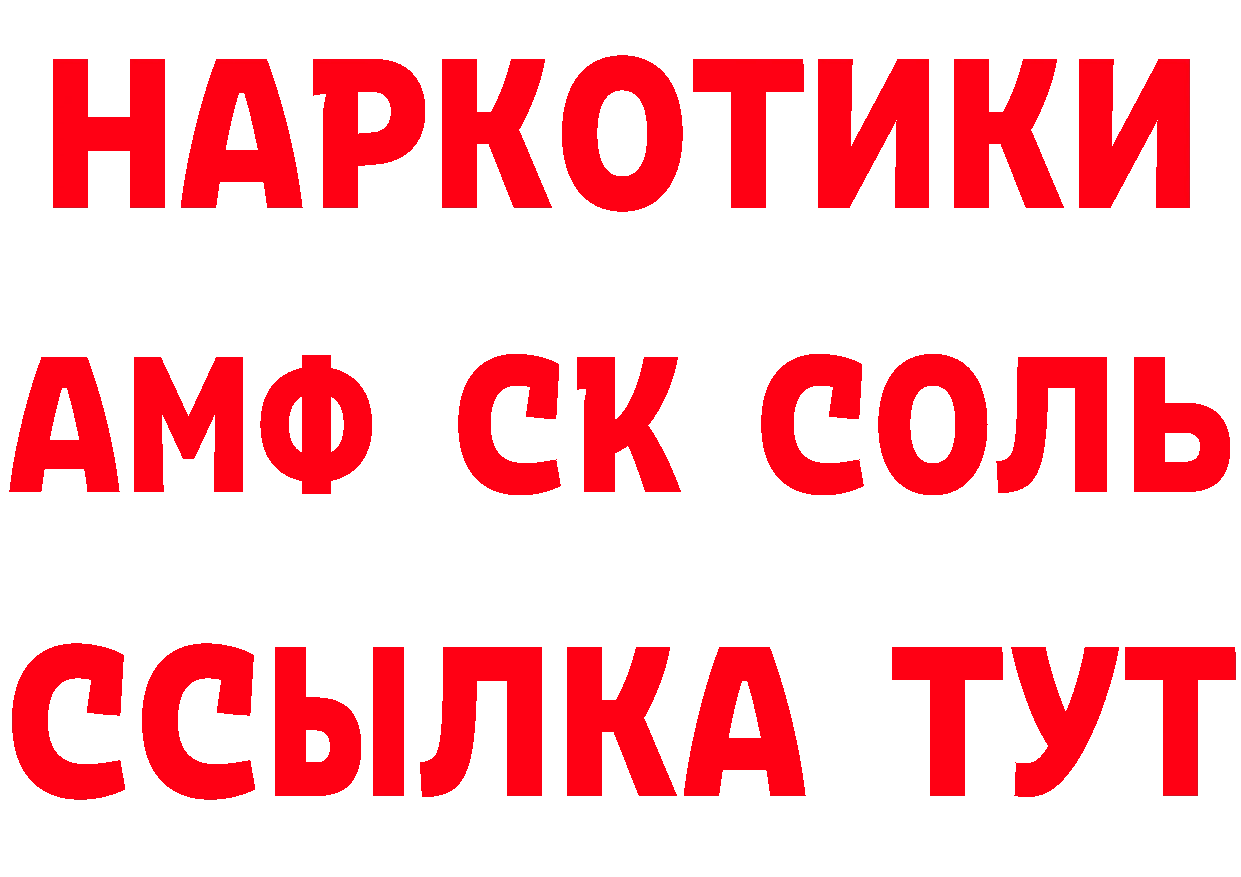 НАРКОТИКИ
АМФ СК СОЛЬ
ССЫЛКА ТУТ